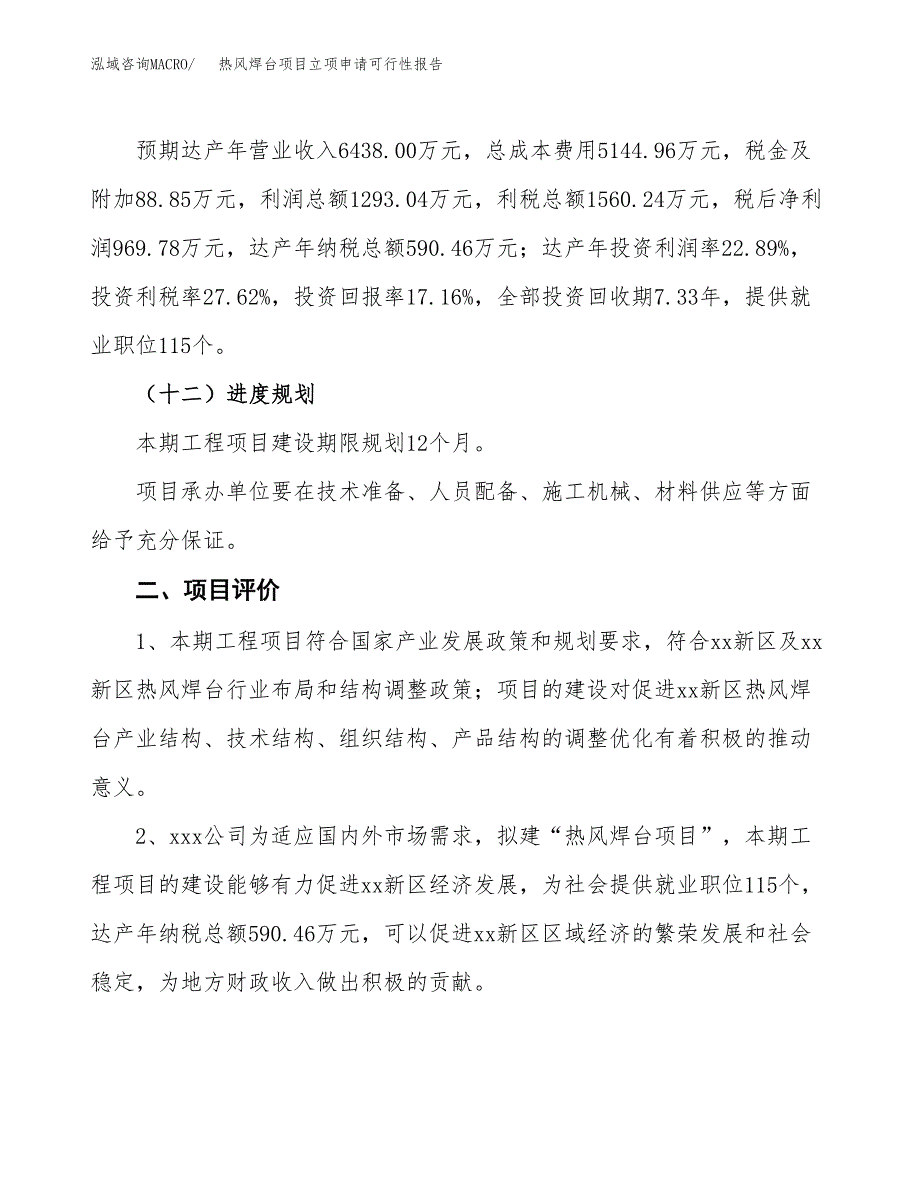 泓域咨询MACRO/ 热风焊台项目立项申请可行性报告

预期达产年营业收入6438.00万元，总成本费用5144.96万元，税金及附加88.85万元，利润总额1293.04万元，利税总额1560.24万元，税后净利润969.78万元，达产年纳税总额590.46万元；达产年投资利润率22.89%，投资利税率27.62%，投资回报率17.16%，全部投资回收期7.33年，提供就业职位115个。

（十二）进度规划

本期工程项目建设期限规划12个月。

项目承办单位要在技术准备、人员配备、施工机械、材料供应等方面给予充分保证。

二、项目评价

1、本期工程项目符合国家产业发展政策和规划要求，符合xx新区及xx新区热风焊台行业布局和结构调整政策；项目的建设对促进xx新区热风焊台产业结构、技术结构、组织结构、产品结构的调整优化有着积极的推动意义。

2、xxx公司为适应国内外市场需求，拟建“热风焊台项目”，本期工程项目的建设能够有力促进xx新区经济发展，为社会提供就业职位115个，达产年纳税总额590.46万元，可以促进xx新区区域经济的繁荣发展和社会稳定，为地方财政收入做出积极的贡献。